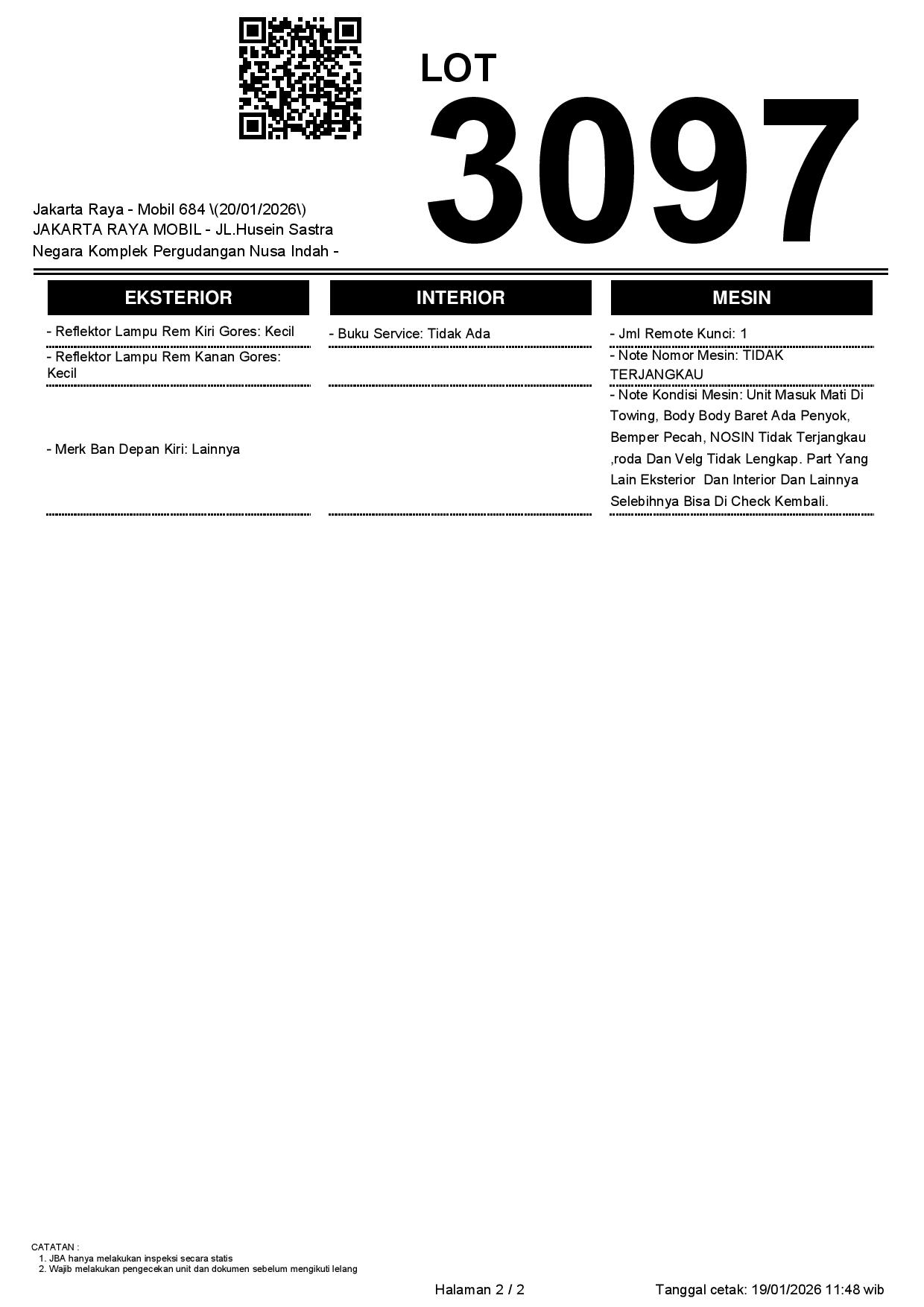 LOT
3097

Jakarta Raya - Mobil 684 \(20/01/2026\)
JAKARTA RAYA MOBIL - JL.Husein Sastra Negara Komplek Pergudangan Nusa Indah -

EKSTERIOR

- Reflektor Lampu Rem Kiri Gores: Kecil

- Reflektor Lampu Rem Kanan Gores: Kecil

- Merk Ban Depan Kiri: Lainnya

INTERIOR

- Buku Service: Tidak Ada

MESIN

- Jml Remote Kunci: 1

- Note Nomor Mesin: TIDAK TERJANGKAU

- Note Kondisi Mesin: Unit Masuk Mati Di Towing, Body Body Baret Ada Penyok, Bemper Pecah, NOSIN Tidak Terjangkau ,roda Dan Velg Tidak Lengkap. Part Yang Lain Eksterior Dan Interior Dan Lainnya Selebihnya Bisa Di Check Kembali.

CATATAN :
1. JBA hanya melakukan inspeksi secara statis
2. Wajib melakukan pengecekan unit dan dokumen sebelum mengikuti lelang

Halaman 2 / 2

Tanggal cetak: 19/01/2026 11:48 wib